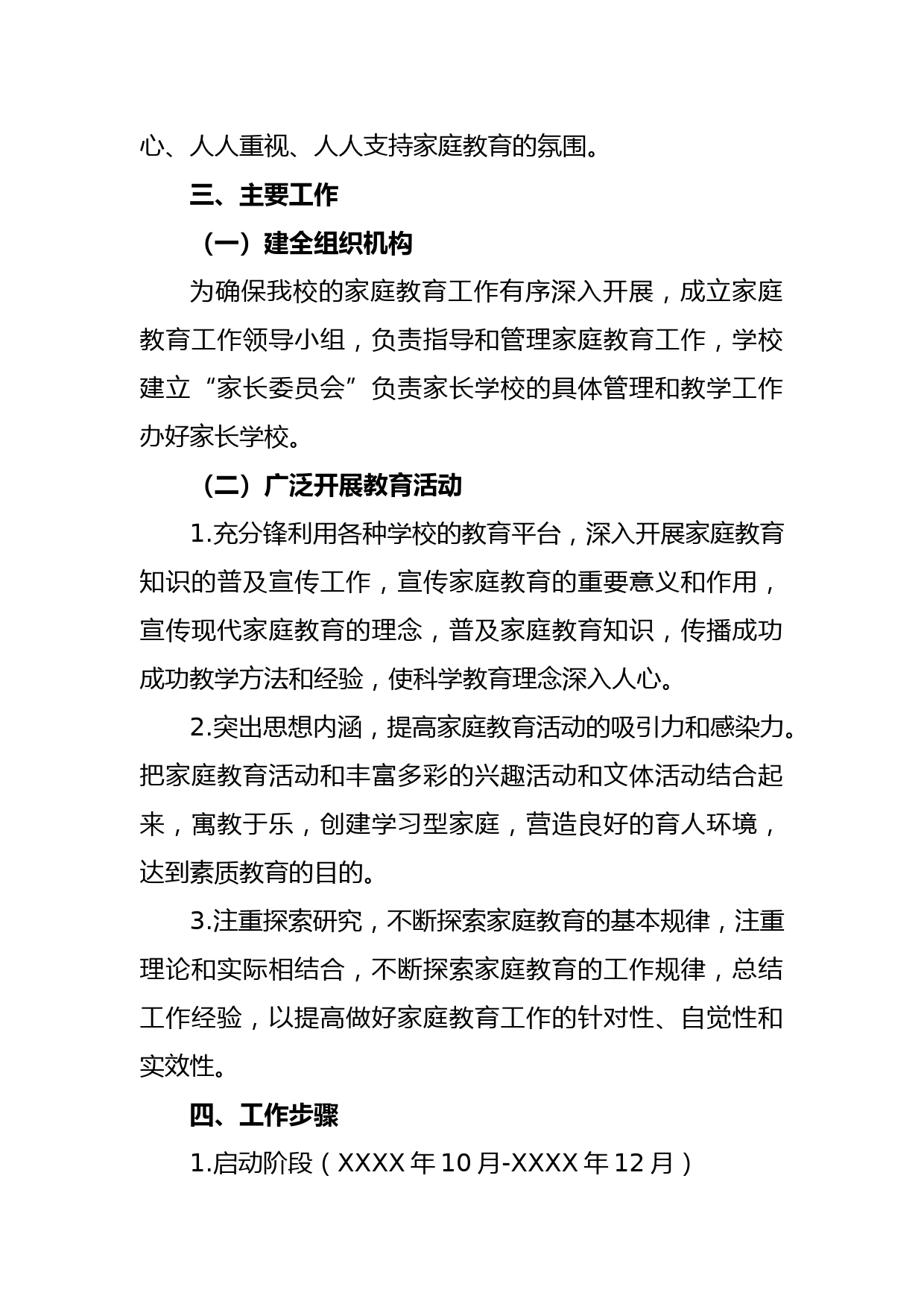 心、人人重视、人人支持家庭教育的氛围。

三、主要工作

（一）建全组织机构

为确保我校的家庭教育工作有序深入开展，成立家庭教育工作领导小组，负责指导和管理家庭教育工作，学校建立“家长委员会”负责家长学校的具体管理和教学工作办好家长学校。

（二）广泛开展教育活动

1.充分锋利用各种学校的教育平台，深入开展家庭教育知识的普及宣传工作，宣传家庭教育的重要意义和作用，宣传现代家庭教育的理念，普及家庭教育知识，传播成功成功教学方法和经验，使科学教育理念深入人心。

2.突出思想内涵，提高家庭教育活动的吸引力和感染力。把家庭教育活动和丰富多彩的兴趣活动和文体活动结合起来，寓教于乐，创建学习型家庭，营造良好的育人环境，达到素质教育的目的。

3.注重探索研究，不断探索家庭教育的基本规律，注重理论和实际相结合，不断探索家庭教育的工作规律，总结工作经验，以提高做好家庭教育工作的针对性、自觉性和实效性。

四、工作步骤

1.启动阶段（XXXX 年 10 月-XXXX 年 12 月）